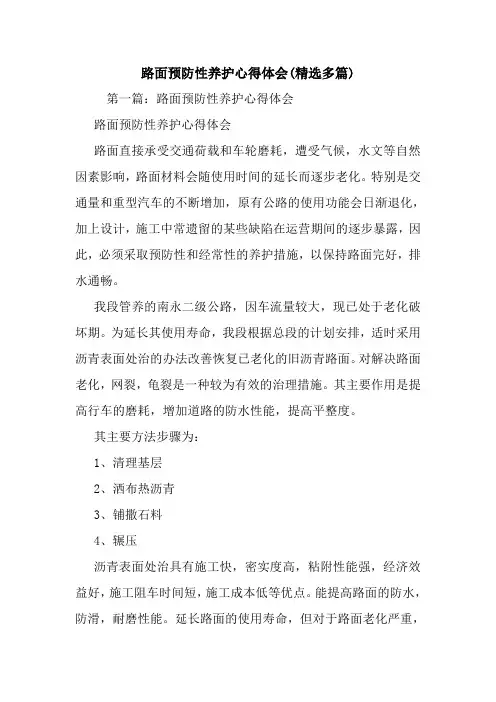 路面预防性养护心得体会(精选多篇)

第一篇：路面预防性养护心得体会

路面预防性养护心得体会

路面直接承受交通荷载和车轮磨耗，遭受气候，水文等自然因素影响，路面材料会随使用时间的延长而逐步老化。特别是交通量和重型汽车的不断增加，原有公路的使用功能会日渐退化，加上设计，施工中常遗留的某些缺陷在运营期间的逐步暴露，因此，必须采取预防性和经常性的养护措施，以保持路面完好，排水通畅。

我段管养的南永二级公路，因车流量较大，现已处于老化破坏期。为延长其使用寿命，我段根据总段的计划安排，适时采用沥青表面处治的办法改善恢复已老化的旧沥青路面。对解决路面老化，网裂，龟裂是一种较为有效的治理措施。其主要作用是提高行车的磨耗，增加道路的防水性能，提高平整度。

其主要方法步骤为：

1、清理基层

2、洒布热沥青

3、铺撒石料

4、辗压

沥青表面处治具有施工快，密实度高，粘附性能强，经济效益好，施工阻车时间短，施工成本低等优点。能提高路面的防水，防滑，耐磨性能。延长路面的使用寿命，但对于路面老化严重，